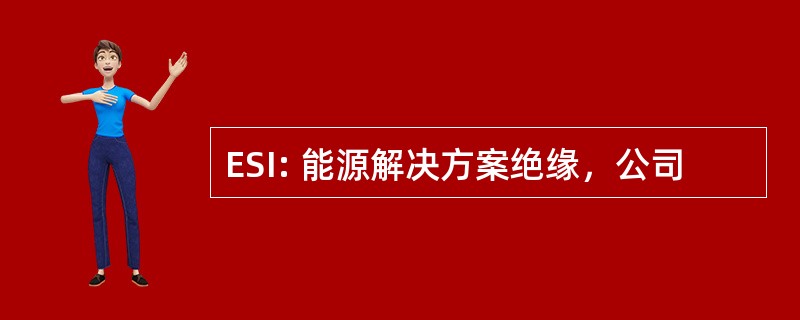 ESI: 能源解决方案绝缘，公司